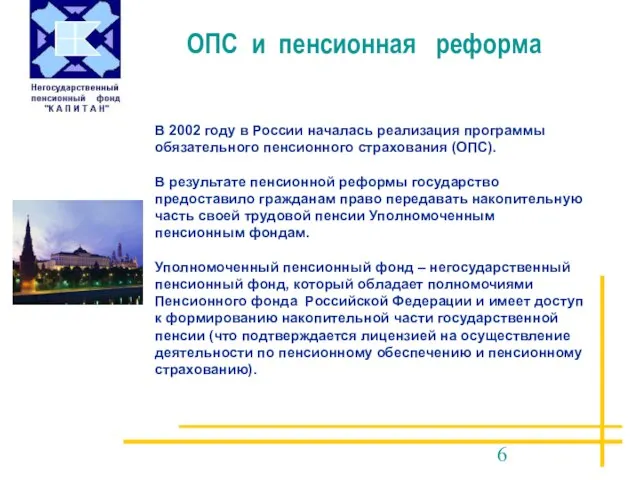 Негосударственный пенсионный фонд "К А П И Т А Н"

ОПС и пенсионная реформа

В 2002 году в России началась реализация программы обязательного пенсионного страхования (ОПС).

В результате пенсионной реформы государство предоставило гражданам право передавать накопительную часть своей трудовой пенсии Уполномоченным пенсионным фондам.

Уполномоченный пенсионный фонд – негосударственный пенсионный фонд, который обладает полномочиями Пенсионного фонда Российской Федерации и имеет доступ к формированию накопительной части государственной пенсии (что подтверждается лицензией на осуществление деятельности по пенсионному обеспечению и пенсионному страхованию).

6